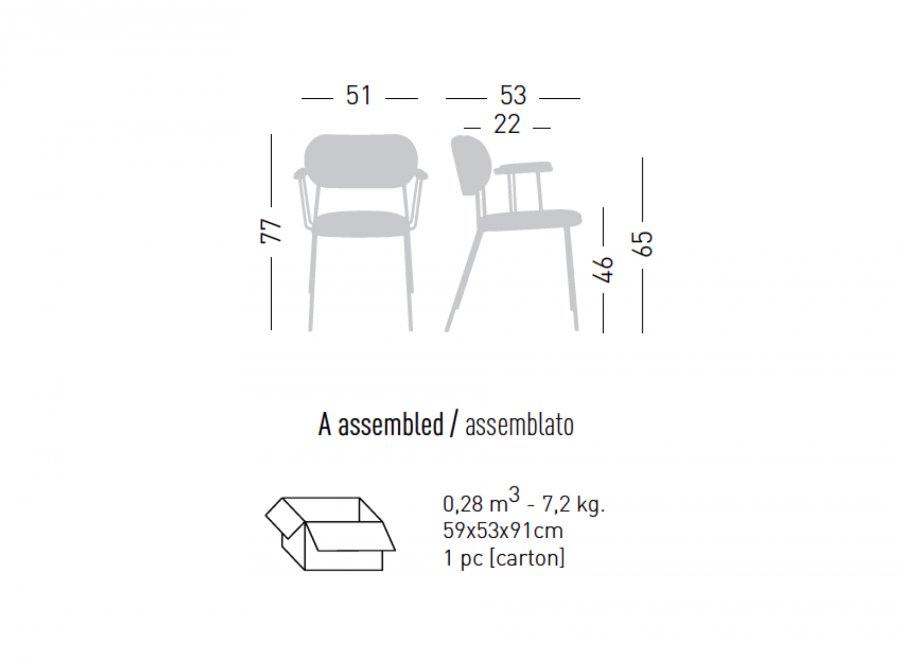 51

53

22

77

46

65

A assembled / assemblato

0,28 $m^3$ - 7,2 kg.
59x53x91cm
1 pc [carton]